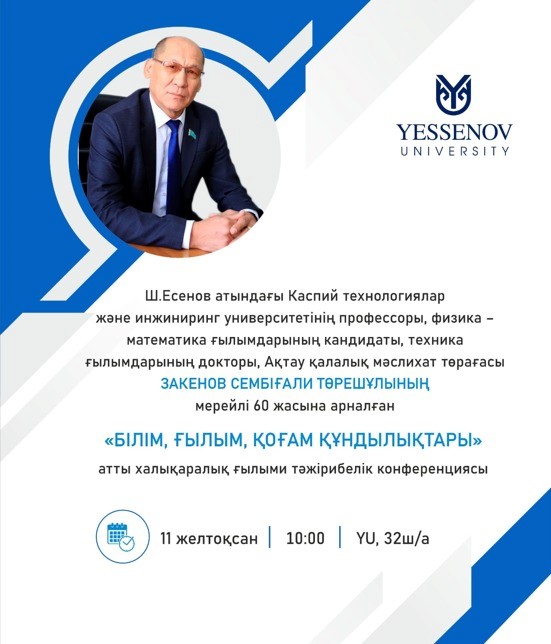 YESSENOV
UNIVERSITY

Ш.Есенов атындағы Каспий технологиялар және инжиниринг университетінің профессоры, физика – математика ғылымдарының кандидаты, техника ғылымдарының докторы, Ақтау қалалық мәслихат төрағасы

ЗАКЕНОВ СЕМБІҒАЛИ ТӨРЕШҰЛЫНЫҢ

мерейлі 60 жасына арналған

«БІЛІМ, ҒЫЛЫМ, ҚОҒАМ ҚҰНДЫЛЫҚТАРЫ»

атты халықаралық ғылыми тәжірибелік конференциясы

11 желтоқсан | 10:00 | YU, 32ш/а